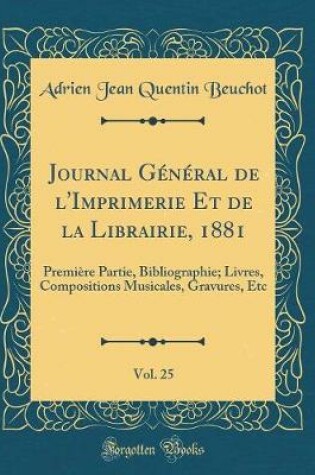 Adrien Jean Quentin Beuchot

Journal Général de l'Imprimerie Et de la Librairie, 1881

Première Partie, Bibliographie; Livres, Compositions Musicales, Gravures, Etc

Vol. 25

Forgotten Books